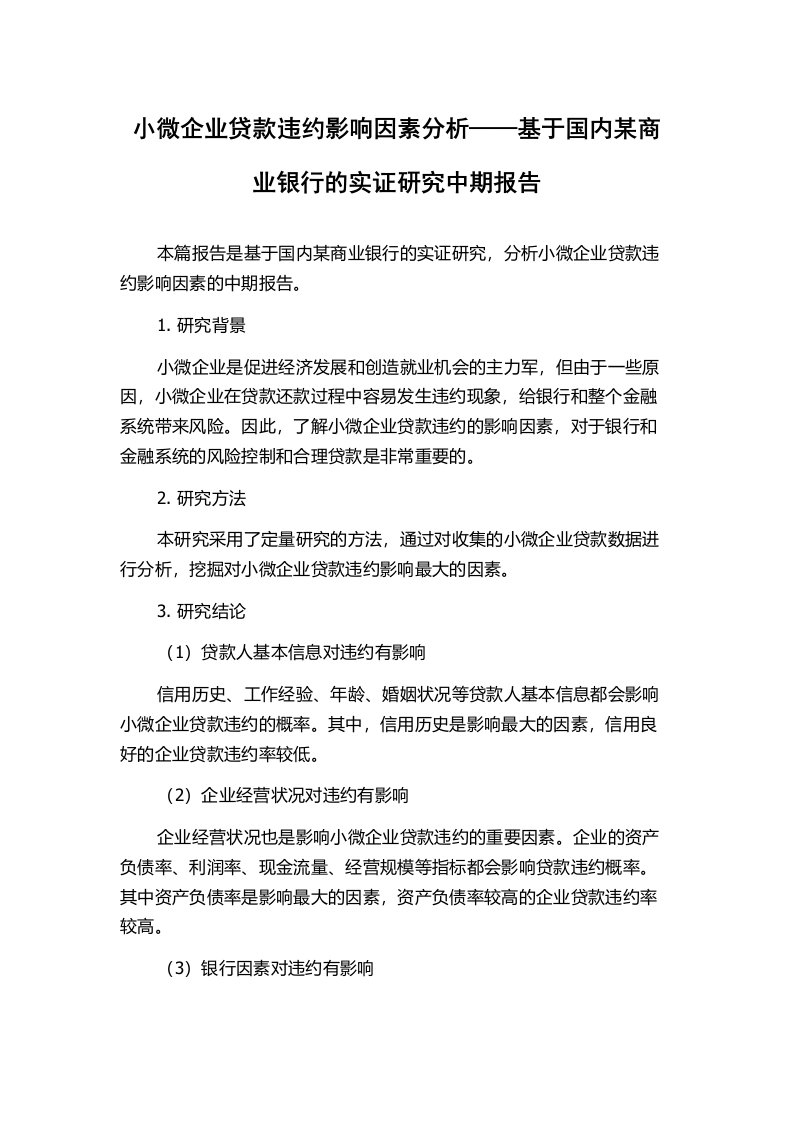 小微企业贷款违约影响因素分析——基于国内某商业银行的实证研究中期报告

本篇报告是基于国内某商业银行的实证研究，分析小微企业贷款违约影响因素的中期报告。

1. 研究背景

小微企业是促进经济发展和创造就业机会的主力军，但由于一些原因，小微企业在贷款还款过程中容易发生违约现象，给银行和整个金融系统带来风险。因此，了解小微企业贷款违约的影响因素，对于银行和金融系统的风险控制和合理贷款是非常重要的。

2. 研究方法

本研究采用了定量研究的方法，通过对收集的小微企业贷款数据进行分析，挖掘对小微企业贷款违约影响最大的因素。

3. 研究结论

（1）贷款人基本信息对违约有影响

信用历史、工作经验、年龄、婚姻状况等贷款人基本信息都会影响小微企业贷款违约的概率。其中，信用历史是影响最大的因素，信用良好的企业贷款违约率较低。

（2）企业经营状况对违约有影响

企业经营状况也是影响小微企业贷款违约的重要因素。企业的资产负债率、利润率、现金流量、经营规模等指标都会影响贷款违约概率。其中资产负债率是影响最大的因素，资产负债率较高的企业贷款违约率较高。

（3）银行因素对违约有影响